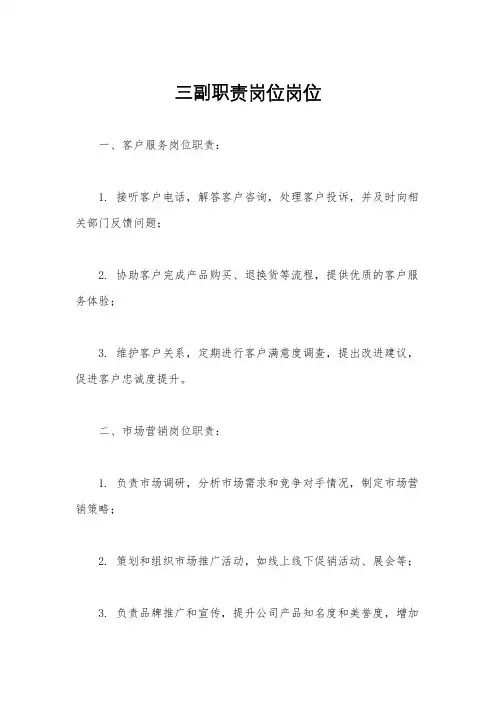 三副职责岗位岗位

一、客户服务岗位职责：

1. 接听客户电话，解答客户咨询，处理客户投诉，并及时向相关部门反馈问题；

2. 协助客户完成产品购买、退换货等流程，提供优质的客户服务体验；

3. 维护客户关系，定期进行客户满意度调查，提出改进建议，促进客户忠诚度提升。

二、市场营销岗位职责：

1. 负责市场调研，分析市场需求和竞争对手情况，制定市场营销策略；

2. 策划和组织市场推广活动，如线上线下促销活动、展会等；

3. 负责品牌推广和宣传，提升公司产品知名度和美誉度，增加